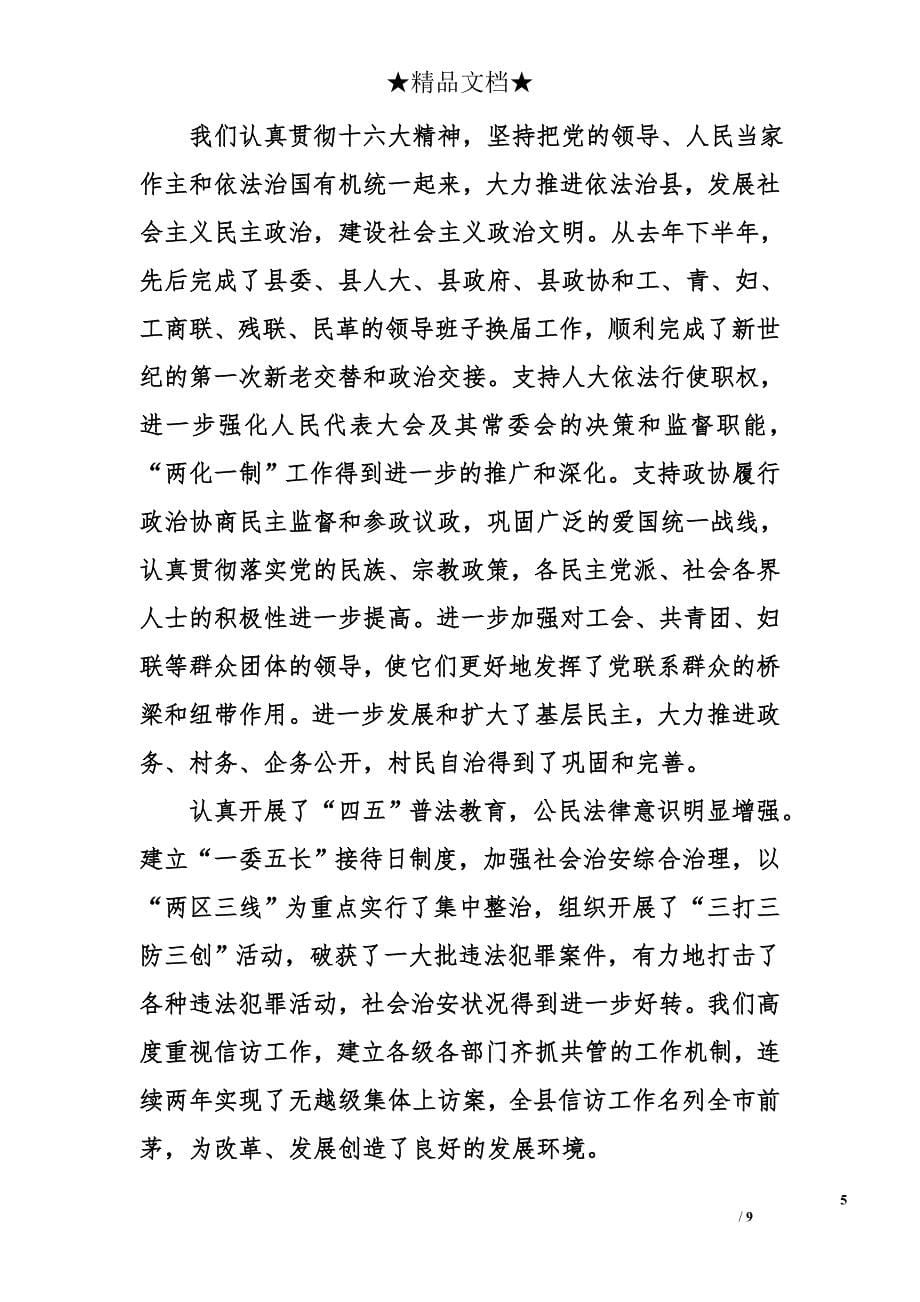 ★精品文档★

我们认真贯彻十六大精神，坚持把党的领导、人民当家作主和依法治国有机统一起来，大力推进依法治县，发展社会主义民主政治，建设社会主义政治文明。从去年下半年，先后完成了县委、县人大、县政府、县政协和工、青、妇、工商联、残联、民革的领导班子换届工作，顺利完成了新世纪的第一次新老交替和政治交接。支持人大依法行使职权，进一步强化人民代表大会及其常委会的决策和监督职能，“两化一制”工作得到进一步的推广和深化。支持政协履行政治协商民主监督和参政议政，巩固广泛的爱国统一战线，认真贯彻落实党的民族、宗教政策，各民主党派、社会各界人士的积极性进一步提高。进一步加强对工会、共青团、妇联等群众团体的领导，使它们更好地发挥了党联系群众的桥梁和纽带作用。进一步发展和扩大了基层民主，大力推进政务、村务、企务公开，村民自治得到了巩固和完善。

认真开展了“四五”普法教育，公民法律意识明显增强。建立“一委五长”接待日制度，加强社会治安综合治理，以“两区三线”为重点实行了集中整治，组织开展了“三打三防三创”活动，破获了一大批违法犯罪案件，有力地打击了各种违法犯罪活动，社会治安状况得到进一步好转。我们高度重视信访工作，建立各级各部门齐抓共管的工作机制，连续两年实现了无越级集体上访案，全县信访工作名列全市前茅，为改革、发展创造了良好的发展环境。

5
/ 9